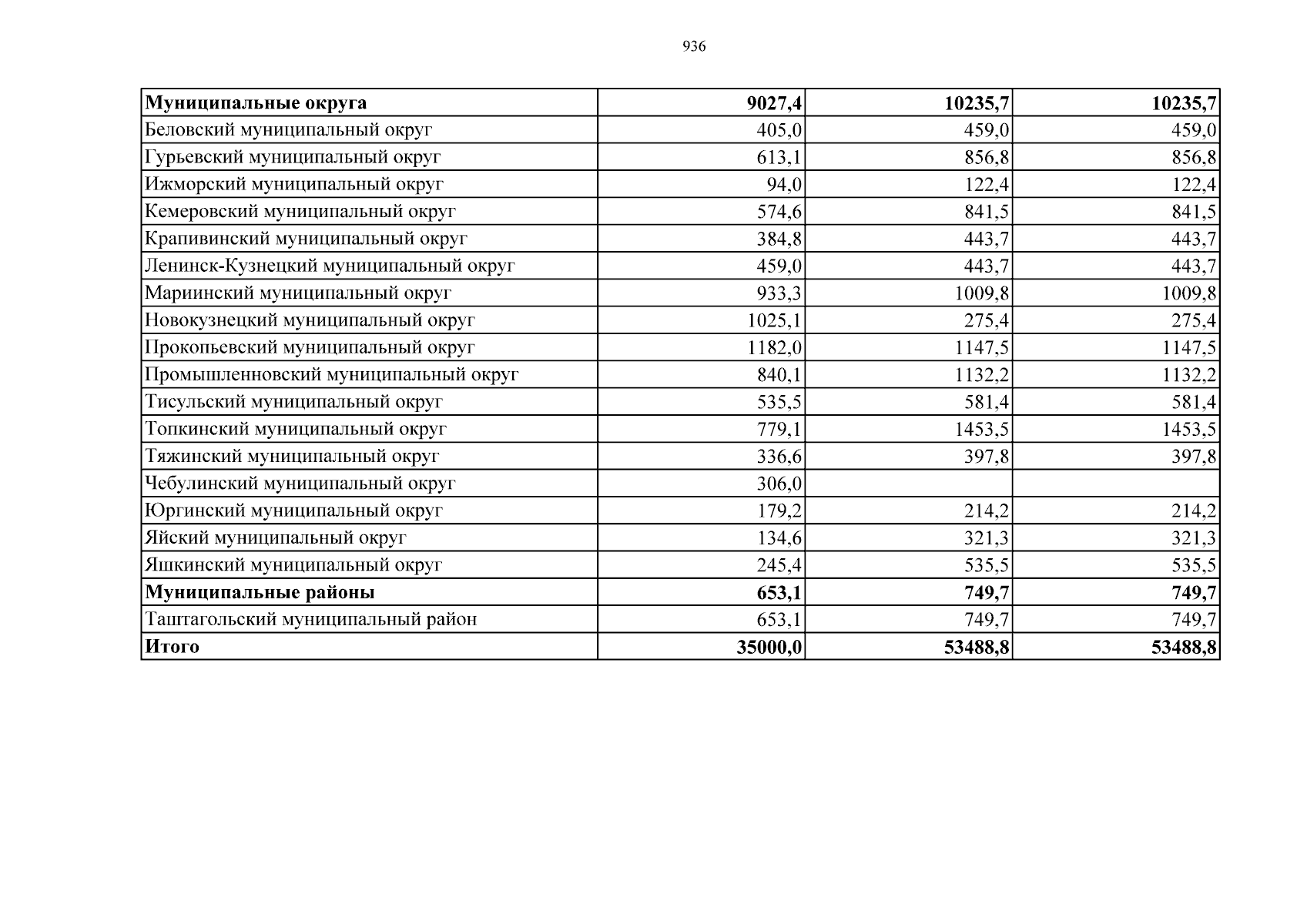 936

| Муниципальные округа | 9027,4 | 10235,7 | 10235,7 |
|---|---|---|---|
| Беловский муниципальный округ | 405,0 | 459,0 | 459,0 |
| Гурьевский муниципальный округ | 613,1 | 856,8 | 856,8 |
| Ижморский муниципальный округ | 94,0 | 122,4 | 122,4 |
| Кемеровский муниципальный округ | 574,6 | 841,5 | 841,5 |
| Крапивинский муниципальный округ | 384,8 | 443,7 | 443,7 |
| Ленинск-Кузнецкий муниципальный округ | 459,0 | 443,7 | 443,7 |
| Мариинский муниципальный округ | 933,3 | 1009,8 | 1009,8 |
| Новокузнецкий муниципальный округ | 1025,1 | 275,4 | 275,4 |
| Прокопьевский муниципальный округ | 1182,0 | 1147,5 | 1147,5 |
| Промышленновский муниципальный округ | 840,1 | 1132,2 | 1132,2 |
| Тисульский муниципальный округ | 535,5 | 581,4 | 581,4 |
| Топкинский муниципальный округ | 779,1 | 1453,5 | 1453,5 |
| Тяжинский муниципальный округ | 336,6 | 397,8 | 397,8 |
| Чебулинский муниципальный округ | 306,0 | | |
| Юргинский муниципальный округ | 179,2 | 214,2 | 214,2 |
| Яйский муниципальный округ | 134,6 | 321,3 | 321,3 |
| Яшкинский муниципальный округ | 245,4 | 535,5 | 535,5 |
| Муниципальные районы | 653,1 | 749,7 | 749,7 |
| Таштагольский муниципальный район | 653,1 | 749,7 | 749,7 |
| Итого | 35000,0 | 53488,8 | 53488,8 |